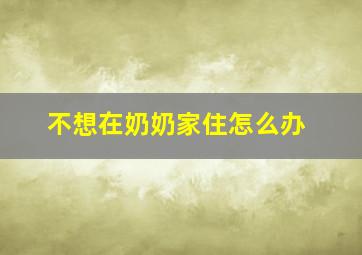 不想在奶奶家住怎么办